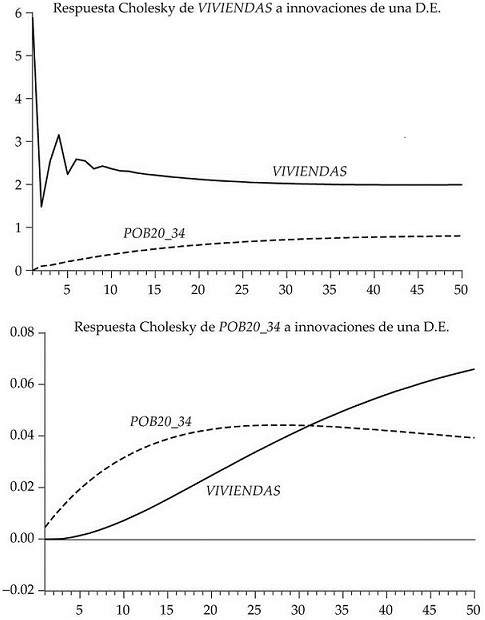 Respuesta Cholesky de VIVIENDAS a innovaciones de una D.E.

6
5
4
3
2
1
0

VIVIENDAS
POB20_34

5 10 15 20 25 30 35 40 45 50

Respuesta Cholesky de POB20_34 a innovaciones de una D.E.

0.08
0.06
0.04
0.02
0.00
−0.02

POB20_34
VIVIENDAS

5 10 15 20 25 30 35 40 45 50